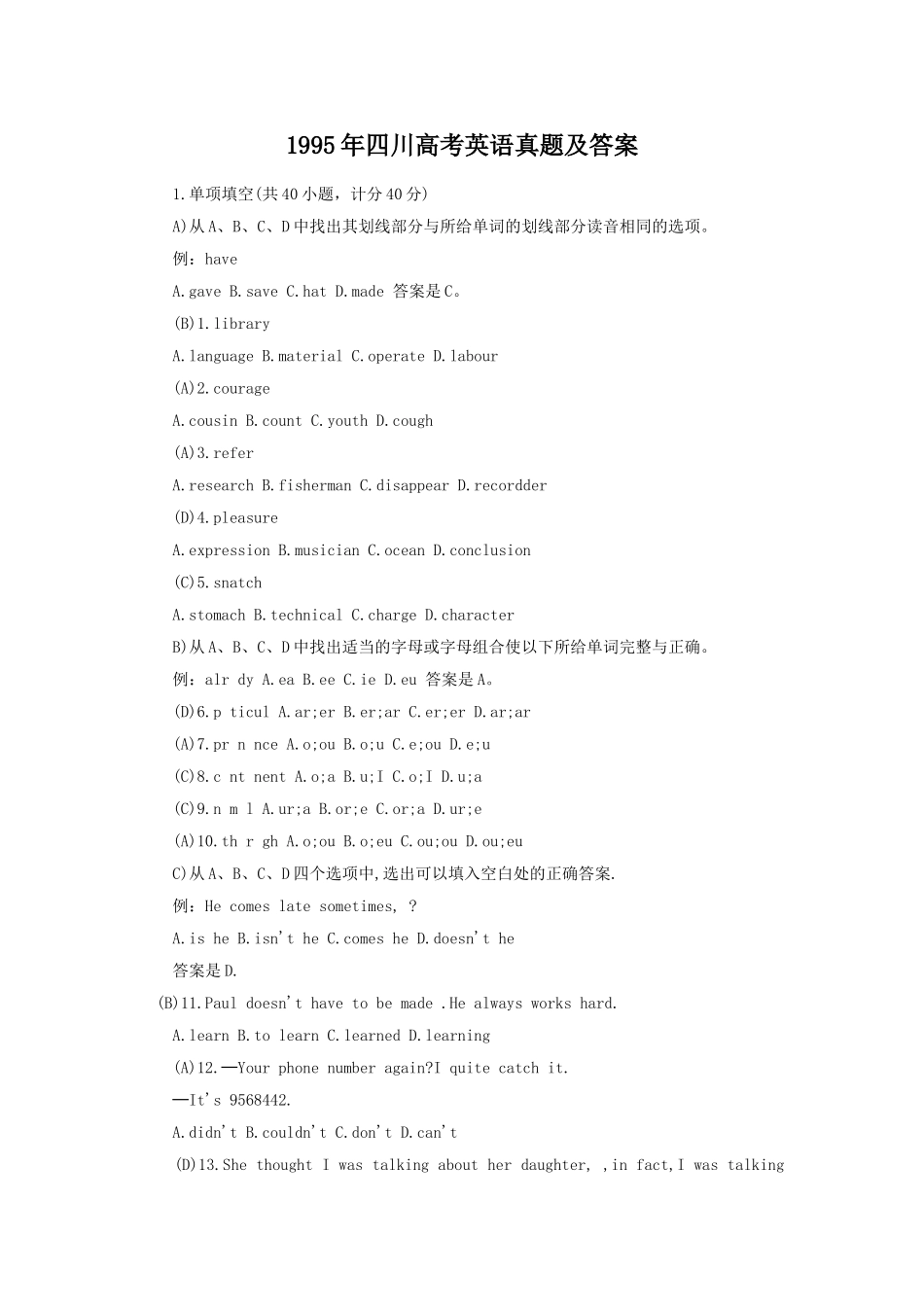 1995年四川高考英语真题及答案

1.单项填空(共40小题，计分40分)

A)从A、B、C、D中找出其划线部分与所给单词的划线部分读音相同的选项。

例：have

A.gave B.save C.hat D.made 答案是C。

(B)1.library

A.language B.material C.operate D.labour

(A)2.courage

A.cousin B.count C.youth D.cough

(A)3.refer

A.research B.fisherman C.disappear D.recordder

(D)4.pleasure

A.expression B.musician C.ocean D.conclusion

(C)5.snatch

A.stomach B.technical C.charge D.character

B)从A、B、C、D中找出适当的字母或字母组合使以下所给单词完整与正确。

例：alr dy A.ea B.ee C.ie D.eu 答案是A。

(D)6.p ticul A.ar;er B.er;ar C.er;er D.ar;ar

(A)7.pr n nce A.o;ou B.o;u C.e;ou D.e;u

(C)8.c nt nent A.o;a B.u;I C.o;I D.u;a

(C)9.n m l A.ur;a B.or;e C.or;a D.ur;e

(A)10.th r gh A.o;ou B.o;eu C.ou;ou D.ou;eu

C)从A、B、C、D四个选项中,选出可以填入空白处的正确答案.

例：He comes late sometimes, ?

A.is he B.isn't he C.comes he D.doesn't he

答案是D.

(B)11.Paul doesn't have to be made .He always works hard.

A.learn B.to learn C.learned D.learning

(A)12.—Your phone number again?I quite catch it.

—It's 9568442.

A.didn't B.couldn't C.don't D.can't

(D)13.She thought I was talking about her daughter, ,in fact,I was talking